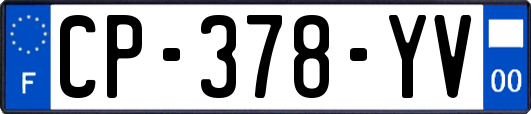 F
CP-378-YV
00